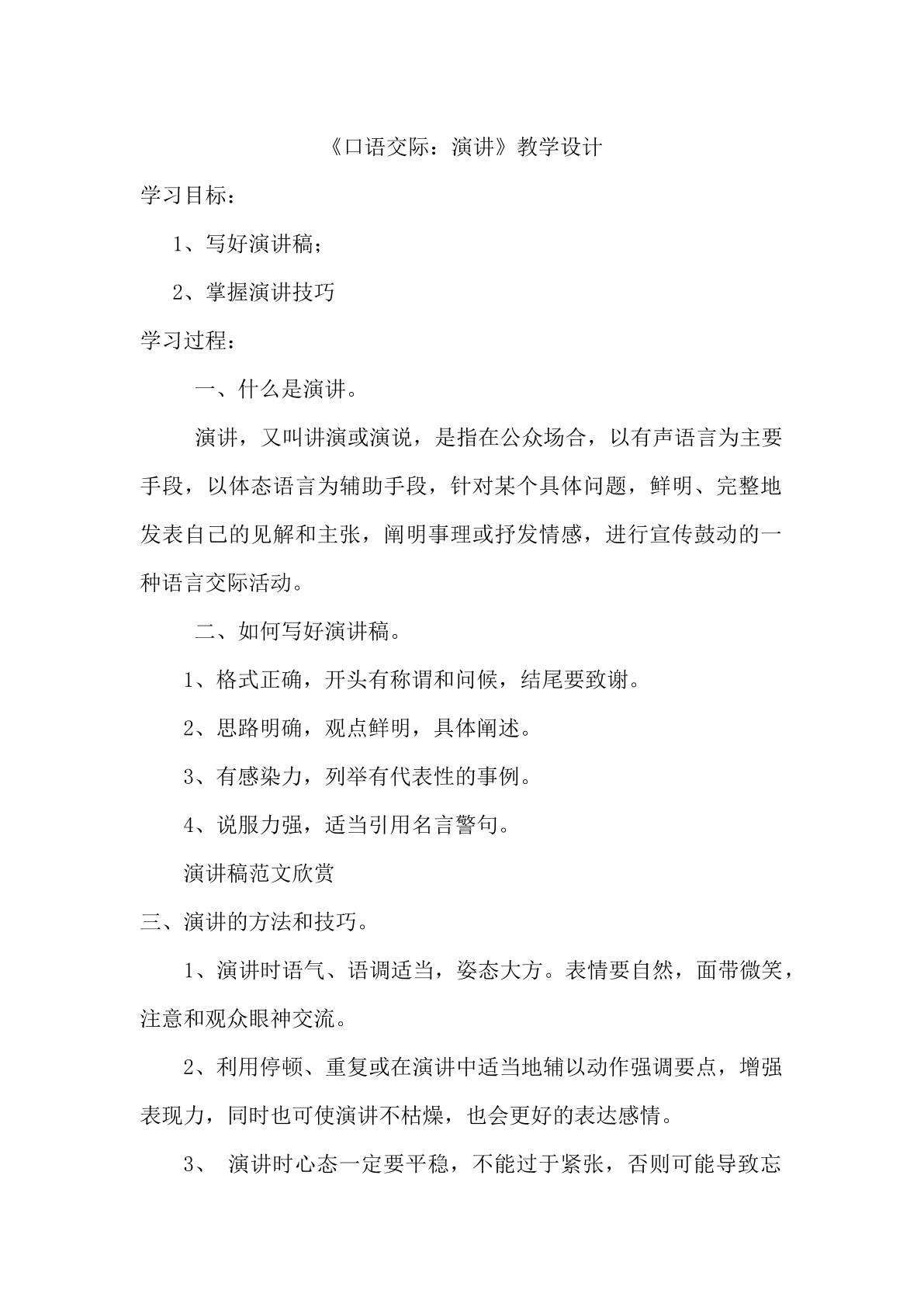 《口语交际：演讲》教学设计

学习目标：

1、写好演讲稿；

2、掌握演讲技巧

学习过程：

一、什么是演讲。

演讲，又叫讲演或演说，是指在公众场合，以有声语言为主要手段，以体态语言为辅助手段，针对某个具体问题，鲜明、完整地发表自己的见解和主张，阐明事理或抒发情感，进行宣传鼓动的一种语言交际活动。

二、如何写好演讲稿。

1、格式正确，开头有称谓和问候，结尾要致谢。

2、思路明确，观点鲜明，具体阐述。

3、有感染力，列举有代表性的事例。

4、说服力强，适当引用名言警句。

演讲稿范文欣赏

三、演讲的方法和技巧。

1、演讲时语气、语调适当，姿态大方。表情要自然，面带微笑，注意和观众眼神交流。

2、利用停顿、重复或在演讲中适当地辅以动作强调要点，增强表现力，同时也可使演讲不枯燥，也会更好的表达感情。

3、演讲时心态一定要平稳，不能过于紧张，否则可能导致忘